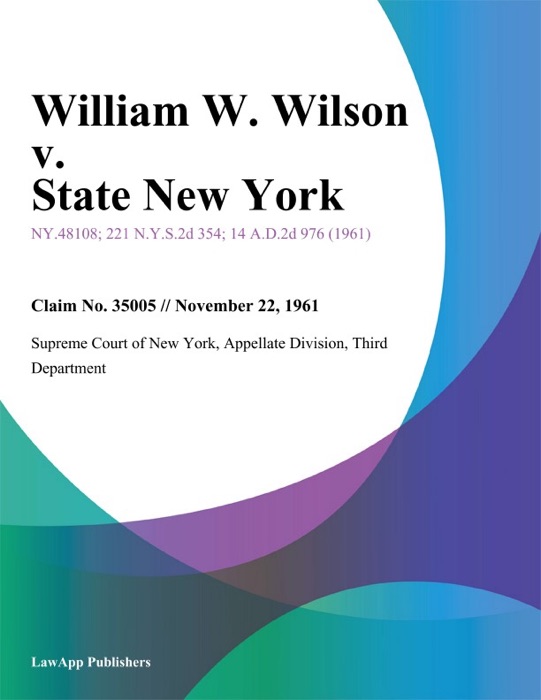 William W. Wilson v. State New York

NY.48108; 221 N.Y.S.2d 354; 14 A.D.2d 976 (1961)

Claim No. 35005 // November 22, 1961

Supreme Court of New York, Appellate Division, Third Department

LawApp Publishers